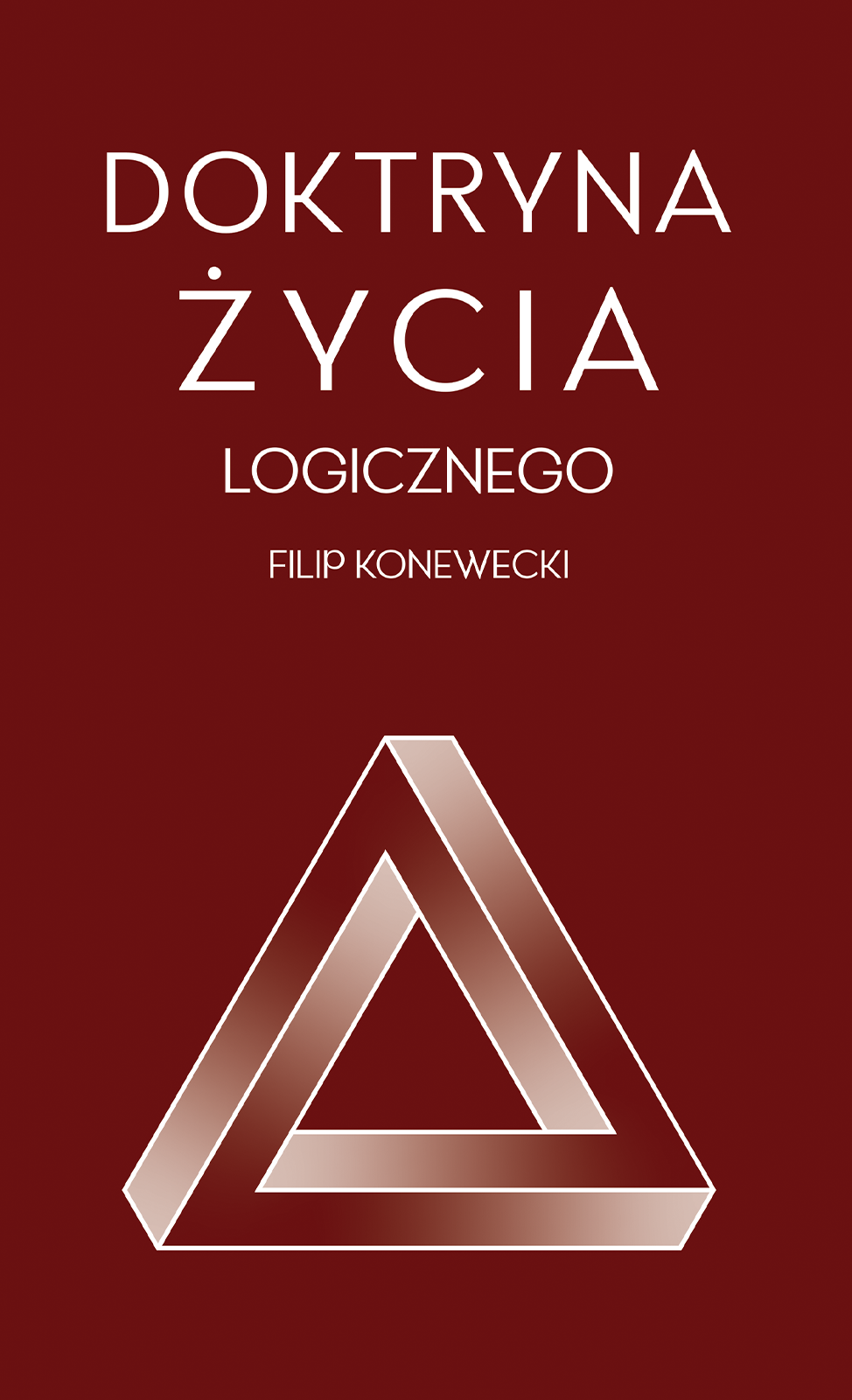 DOKTRYNA
ŻYCIA
LOGICZNEGO

FILIP KONEWECKI